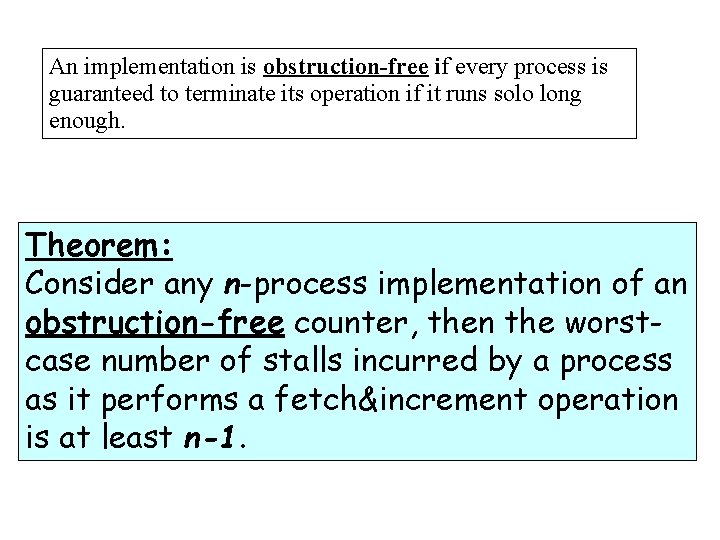 An implementation is obstruction-free if every process is guaranteed to terminate its operation if it runs solo long enough.

Theorem:
Consider any n-process implementation of an obstruction-free counter, then the worst-case number of stalls incurred by a process as it performs a fetch&increment operation is at least n-1.